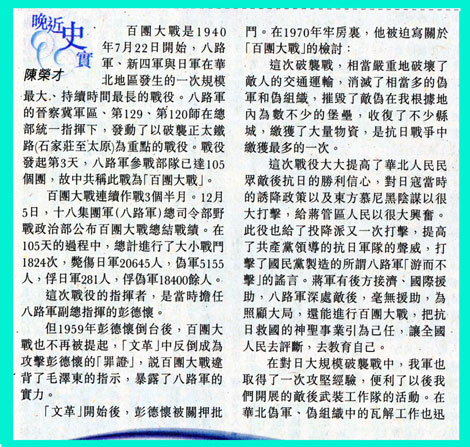 晚近史實

陳榮才

百團大戰是1940年7月22日開始，八路軍、新四軍與日軍在華北地區發生的一次規模最大、持續時間最長的戰役。八路軍的晉察冀軍區、第129、第120師在總部統一指揮下，發動了以破襲正太鐵路(石家莊至太原)為重點的戰役。戰役發起第3天，八路軍參戰部隊已達105個團，故中共稱此戰為「百團大戰」。

百團大戰連續作戰3個半月。12月5日，十八集團軍(八路軍)總司令部野戰政治部公布百團大戰總結戰績。在105天的過程中，總計進行了大小戰鬥1824次，斃傷日軍20645人，偽軍5155人，俘日軍281人，俘偽軍18400餘人。

這次戰役的指揮者，是當時擔任八路軍副總指揮的彭德懷。

但1959年彭德懷倒台後，百團大戰也不再被提起，「文革」中反倒成為攻擊彭德懷的「罪證」，說百團大戰違背了毛澤東的指示，暴露了八路軍的實力。

「文革」開始後，彭德懷被關押批鬥。在1970年牢房裏，他被迫寫關於「百團大戰」的檢討：

這次破襲戰，相當嚴重地破壞了敵人的交通運輸，消滅了相當多的偽軍和偽組織，摧毀了敵偽在我根據地內為數不少的堡壘，收復了不少縣城，繳獲了大量物資，是抗日戰爭中繳獲最多的一次。

這次戰役大大提高了華北人民民眾敵後抗日的勝利信心，對日寇當時的誘降政策以及東方慕尼黑陰謀以很大打擊，給蔣管區人民以很大興奮。此役也給了投降派又一次打擊，提高了共產黨領導的抗日軍隊的聲威，打擊了國民黨製造的所謂八路軍「游而不擊」的謠言。蔣軍有後方接濟、國際援助，八路軍深處敵後，毫無援助，為照顧大局，還能進行百團大戰，把抗日救國的神聖事業引為己任，讓全國人民去評斷，去教育自己。

在對日大規模破襲戰中，我軍也取得了一次攻堅經驗，便利了以後我們開展的敵後武裝工作隊的活動。在華北偽軍、偽組織中的瓦解工作也迅